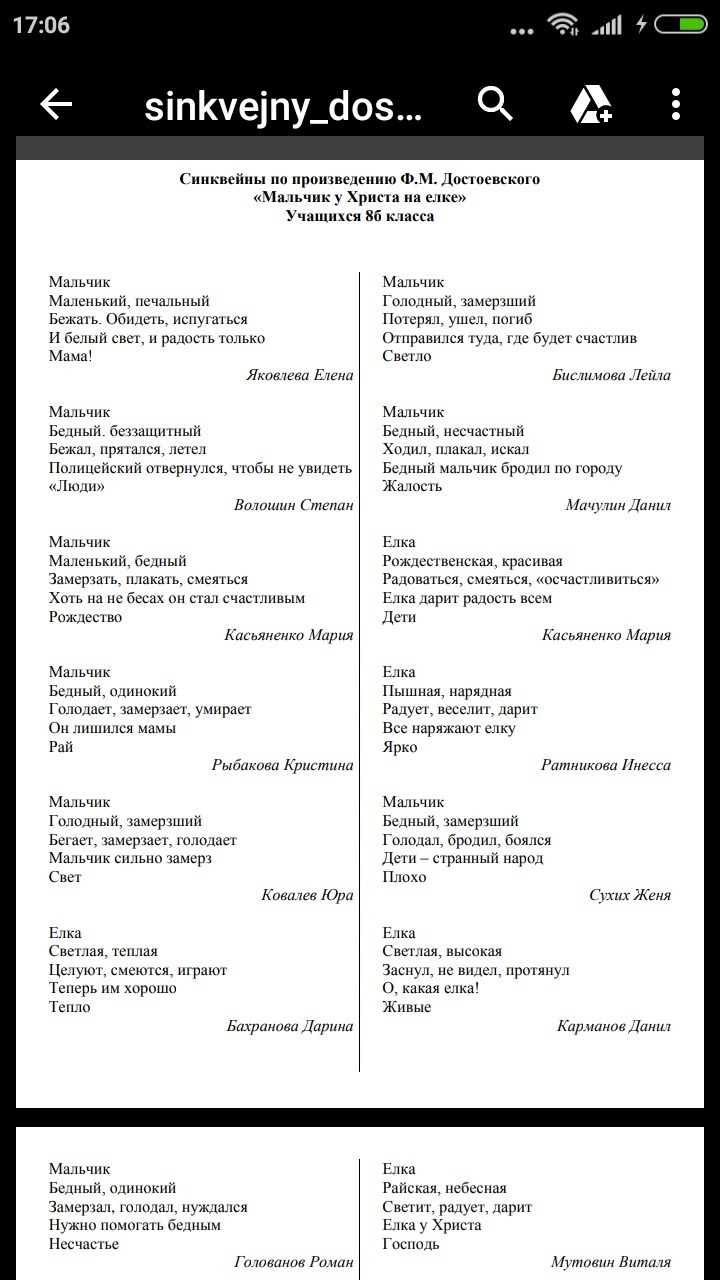 17:06

sinkvejny_dos...

Синквейны по произведению Ф.М. Достоевского
«Мальчик у Христа на елке»
Учащихся 8б класса

Мальчик
Маленький, печальный
Бежать. Обидеть, испугаться
И белый свет, и радость только
Мама!
Яковлева Елена

Мальчик
Бедный. беззащитный
Бежал, прятался, летел
Полицейский отвернулся, чтобы не увидеть
«Люди»
Волошин Степан

Мальчик
Маленький, бедный
Замерзать, плакать, смеяться
Хоть на не бесах он стал счастливым
Рождество
Касьяненко Мария

Мальчик
Бедный, одинокий
Голодает, замерзает, умирает
Он лишился мамы
Рай
Рыбакова Кристина

Мальчик
Голодный, замерзший
Бегает, замерзает, голодает
Мальчик сильно замерз
Свет
Ковалев Юра

Елка
Светлая, теплая
Целуют, смеются, играют
Теперь им хорошо
Тепло
Бахранова Дарина

Мальчик
Голодный, замерзший
Потерял, ушел, погиб
Отправился туда, где будет счастлив
Светло
Бислимова Лейла

Мальчик
Бедный, несчастный
Ходил, плакал, искал
Бедный мальчик бродил по городу
Жалость
Мачулин Данил

Елка
Рождественская, красивая
Радоваться, смеяться, «осчастливиться»
Елка дарит радость всем
Дети
Касьяненко Мария

Елка
Пышная, нарядная
Радует, веселит, дарит
Все наряжают елку
Ярко
Ратникова Инесса

Мальчик
Бедный, замерзший
Голодал, бродил, боялся
Дети – странный народ
Плохо
Сухих Женя

Елка
Светлая, высокая
Заснул, не видел, протянул
О, какая елка!
Живые
Карманов Данил

Мальчик
Бедный, одинокий
Замерзал, голодал, нуждался
Нужно помогать бедным
Несчастье
Голованов Роман

Елка
Райская, небесная
Светит, радует, дарит
Елка у Христа
Господь
Мутовин Виталя